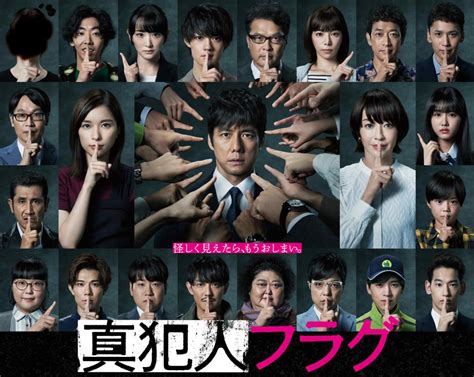 怪しく見えたら、もうおしまい。

真犯人フラグ